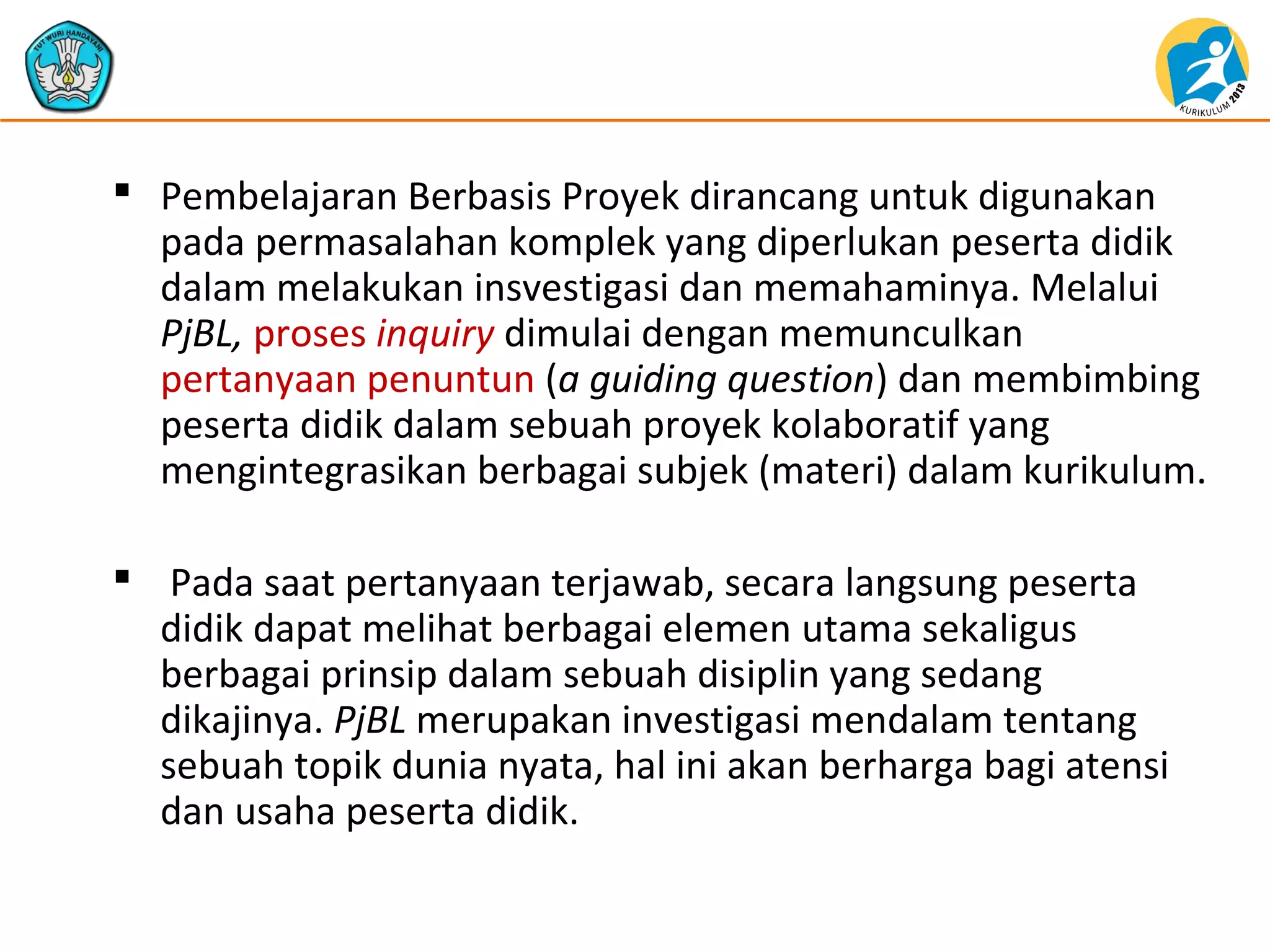 TUT WURI HANDAYANI

KURIKULUM 2013

▪ Pembelajaran Berbasis Proyek dirancang untuk digunakan pada permasalahan komplek yang diperlukan peserta didik dalam melakukan insvestigasi dan memahaminya. Melalui PjBL, proses inquiry dimulai dengan memunculkan pertanyaan penuntun (a guiding question) dan membimbing peserta didik dalam sebuah proyek kolaboratif yang mengintegrasikan berbagai subjek (materi) dalam kurikulum.

▪ Pada saat pertanyaan terjawab, secara langsung peserta didik dapat melihat berbagai elemen utama sekaligus berbagai prinsip dalam sebuah disiplin yang sedang dikajinya. PjBL merupakan investigasi mendalam tentang sebuah topik dunia nyata, hal ini akan berharga bagi atensi dan usaha peserta didik.